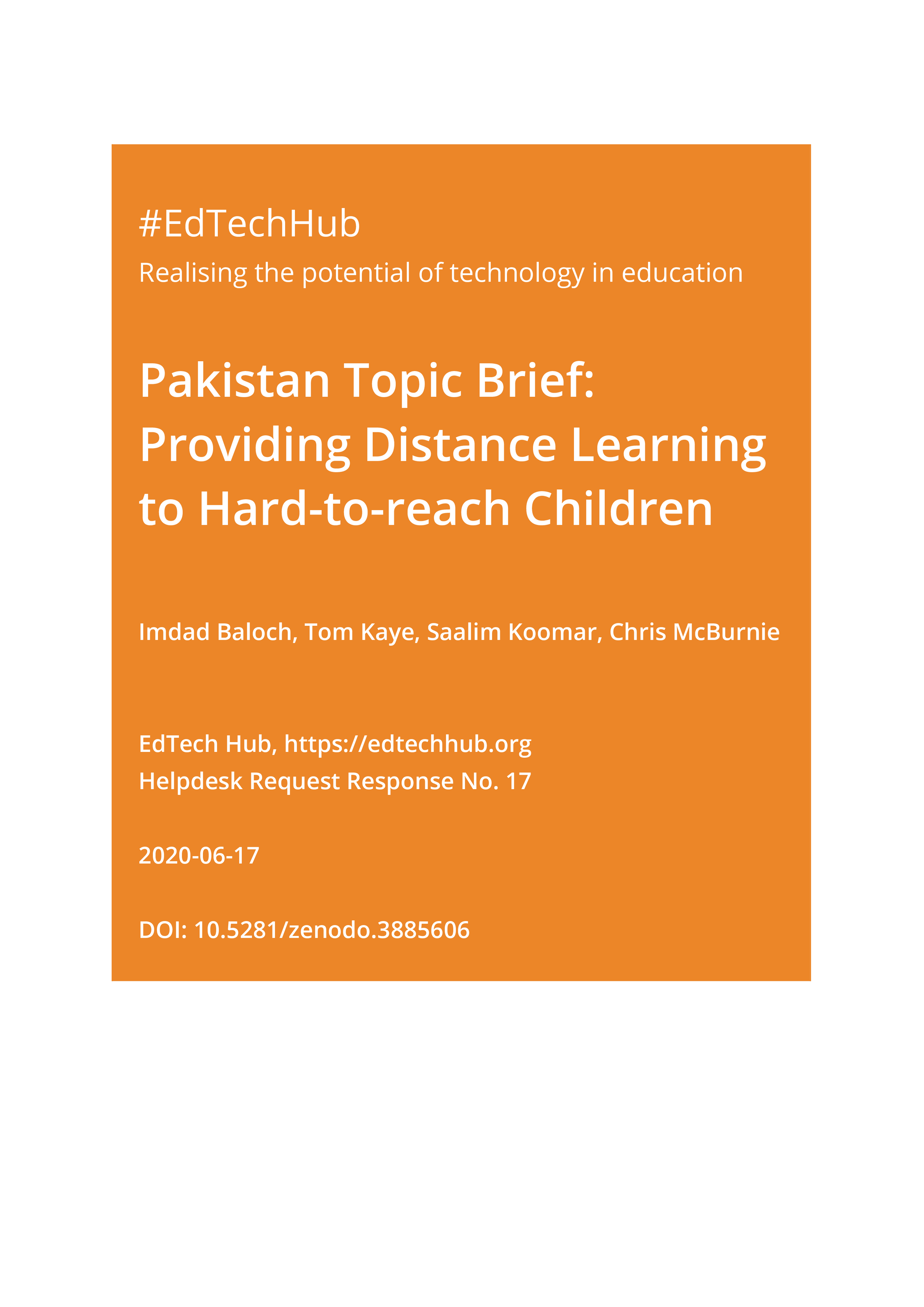 #EdTechHub

Realising the potential of technology in education

Pakistan Topic Brief: Providing Distance Learning to Hard-to-reach Children

Imdad Baloch, Tom Kaye, Saalim Koomar, Chris McBurnie

EdTech Hub, https://edtechhub.org
Helpdesk Request Response No. 17

2020-06-17

DOI: 10.5281/zenodo.3885606